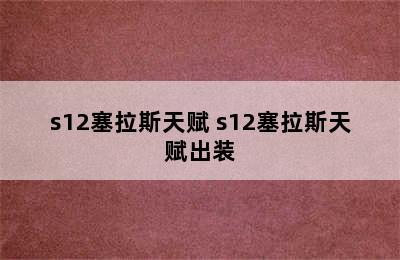 s12塞拉斯天赋 s12塞拉斯天赋出装